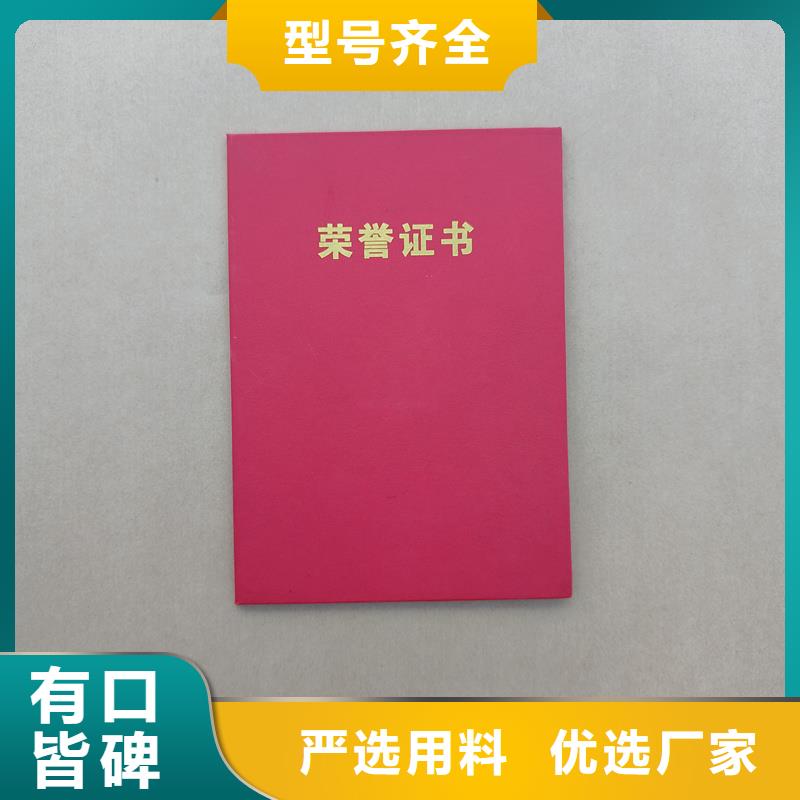 型号齐全

荣誉证书

有口皆碑

严选用料 优选厂家